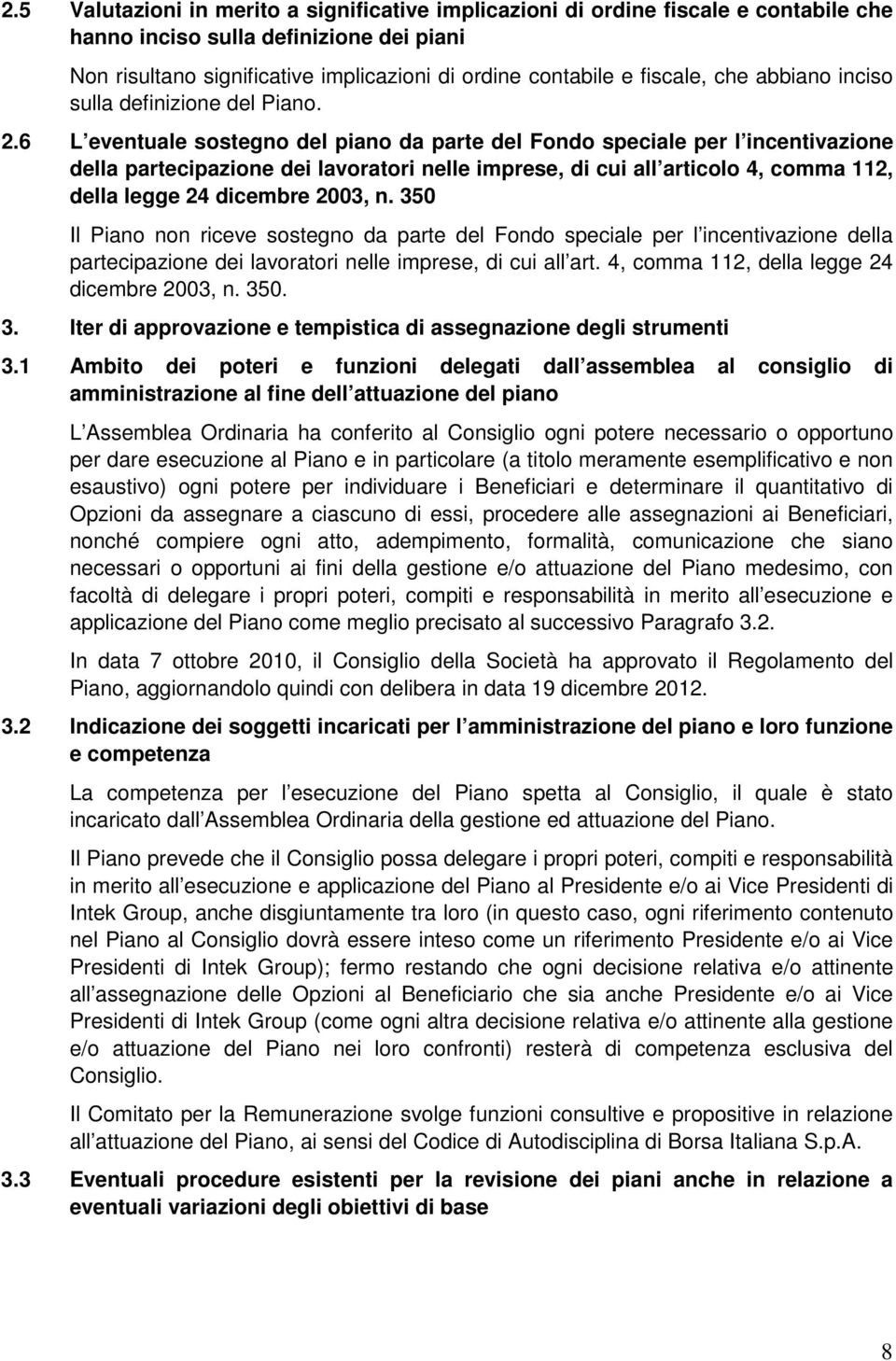 2.5 Valutazioni in merito a significative implicazioni di ordine fiscale e contabile che hanno inciso sulla definizione dei piani

Non risultano significative implicazioni di ordine contabile e fiscale, che abbiano inciso sulla definizione del Piano.

2.6 L eventuale sostegno del piano da parte del Fondo speciale per l incentivazione della partecipazione dei lavoratori nelle imprese, di cui all articolo 4, comma 112, della legge 24 dicembre 2003, n. 350

Il Piano non riceve sostegno da parte del Fondo speciale per l incentivazione della partecipazione dei lavoratori nelle imprese, di cui all art. 4, comma 112, della legge 24 dicembre 2003, n. 350.

3. Iter di approvazione e tempistica di assegnazione degli strumenti

3.1 Ambito dei poteri e funzioni delegati dall assemblea al consiglio di amministrazione al fine dell attuazione del piano

L Assemblea Ordinaria ha conferito al Consiglio ogni potere necessario o opportuno per dare esecuzione al Piano e in particolare (a titolo meramente esemplificativo e non esaustivo) ogni potere per individuare i Beneficiari e determinare il quantitativo di Opzioni da assegnare a ciascuno di essi, procedere alle assegnazioni ai Beneficiari, nonché compiere ogni atto, adempimento, formalità, comunicazione che siano necessari o opportuni ai fini della gestione e/o attuazione del Piano medesimo, con facoltà di delegare i propri poteri, compiti e responsabilità in merito all esecuzione e applicazione del Piano come meglio precisato al successivo Paragrafo 3.2.

In data 7 ottobre 2010, il Consiglio della Società ha approvato il Regolamento del Piano, aggiornandolo quindi con delibera in data 19 dicembre 2012.

3.2 Indicazione dei soggetti incaricati per l amministrazione del piano e loro funzione e competenza

La competenza per l esecuzione del Piano spetta al Consiglio, il quale è stato incaricato dall Assemblea Ordinaria della gestione ed attuazione del Piano.

Il Piano prevede che il Consiglio possa delegare i propri poteri, compiti e responsabilità in merito all esecuzione e applicazione del Piano al Presidente e/o ai Vice Presidenti di Intek Group, anche disgiuntamente tra loro (in questo caso, ogni riferimento contenuto nel Piano al Consiglio dovrà essere inteso come un riferimento Presidente e/o ai Vice Presidenti di Intek Group); fermo restando che ogni decisione relativa e/o attinente all assegnazione delle Opzioni al Beneficiario che sia anche Presidente e/o ai Vice Presidenti di Intek Group (come ogni altra decisione relativa e/o attinente alla gestione e/o attuazione del Piano nei loro confronti) resterà di competenza esclusiva del Consiglio.

Il Comitato per la Remunerazione svolge funzioni consultive e propositive in relazione all attuazione del Piano, ai sensi del Codice di Autodisciplina di Borsa Italiana S.p.A.

3.3 Eventuali procedure esistenti per la revisione dei piani anche in relazione a eventuali variazioni degli obiettivi di base

8